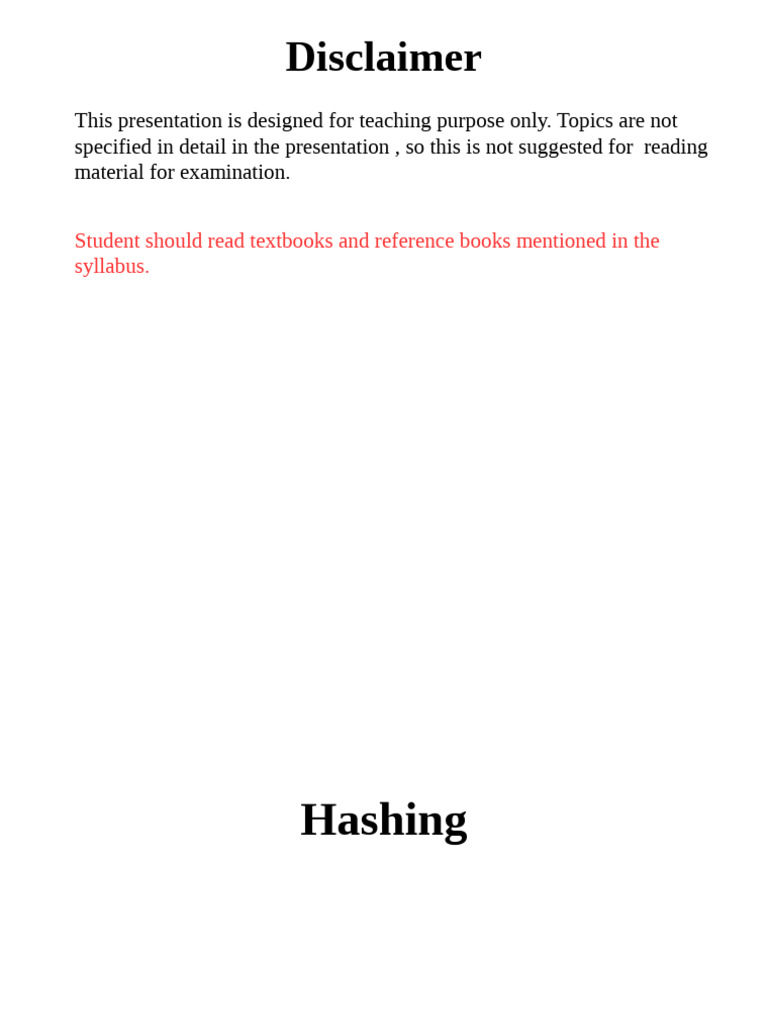 Disclaimer

This presentation is designed for teaching purpose only. Topics are not specified in detail in the presentation , so this is not suggested for reading material for examination.

Student should read textbooks and reference books mentioned in the syllabus.

Hashing